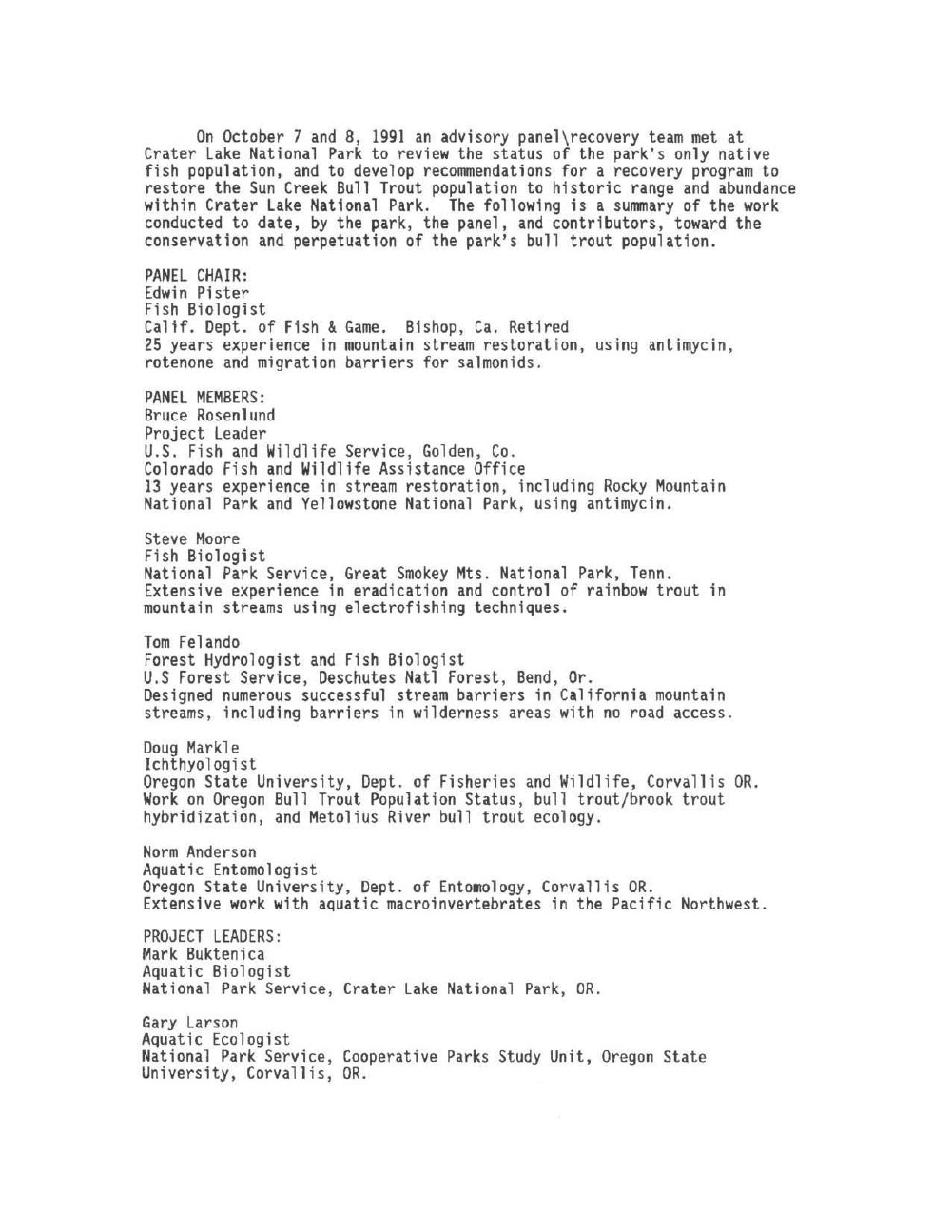 On October 7 and 8, 1991 an advisory panel\recovery team met at Crater Lake National Park to review the status of the park's only native fish population, and to develop recommendations for a recovery program to restore the Sun Creek Bull Trout population to historic range and abundance within Crater Lake National Park. The following is a summary of the work conducted to date, by the park, the panel, and contributors, toward the conservation and perpetuation of the park's bull trout population.

PANEL CHAIR:
Edwin Pister
Fish Biologist
Calif. Dept. of Fish & Game. Bishop, Ca. Retired
25 years experience in mountain stream restoration, using antimycin, rotenone and migration barriers for salmonids.

PANEL MEMBERS:
Bruce Rosenlund
Project Leader
U.S. Fish and Wildlife Service, Golden, Co.
Colorado Fish and Wildlife Assistance Office
13 years experience in stream restoration, including Rocky Mountain National Park and Yellowstone National Park, using antimycin.

Steve Moore
Fish Biologist
National Park Service, Great Smokey Mts. National Park, Tenn.
Extensive experience in eradication and control of rainbow trout in mountain streams using electrofishing techniques.

Tom Felando
Forest Hydrologist and Fish Biologist
U.S Forest Service, Deschutes Natl Forest, Bend, Or.
Designed numerous successful stream barriers in California mountain streams, including barriers in wilderness areas with no road access.

Doug Markle
Ichthyologist
Oregon State University, Dept. of Fisheries and Wildlife, Corvallis OR.
Work on Oregon Bull Trout Population Status, bull trout/brook trout hybridization, and Metolius River bull trout ecology.

Norm Anderson
Aquatic Entomologist
Oregon State University, Dept. of Entomology, Corvallis OR.
Extensive work with aquatic macroinvertebrates in the Pacific Northwest.

PROJECT LEADERS:
Mark Buktenica
Aquatic Biologist
National Park Service, Crater Lake National Park, OR.

Gary Larson
Aquatic Ecologist
National Park Service, Cooperative Parks Study Unit, Oregon State University, Corvallis, OR.